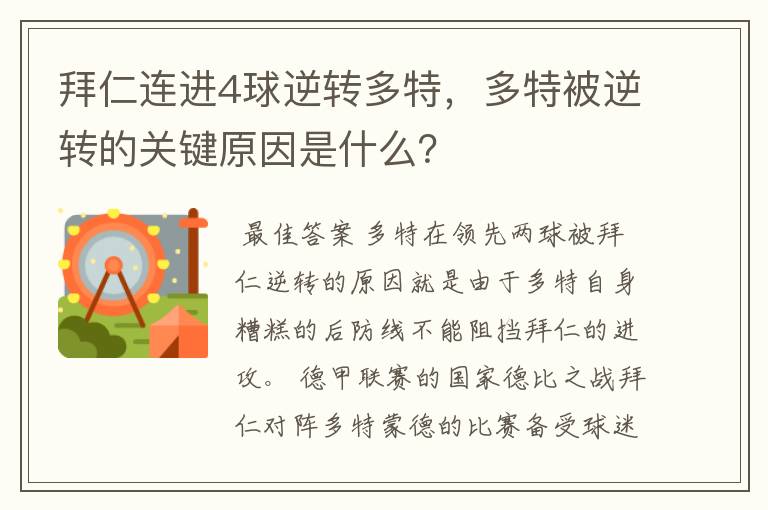 拜仁连进4球逆转多特，多特被逆转的关键原因是什么？

最佳答案 多特在领先两球被拜仁逆转的原因就是由于多特自身糟糕的后防线不能阻挡拜仁的进攻。 德甲联赛的国家德比之战拜仁对阵多特蒙德的比赛备受球迷